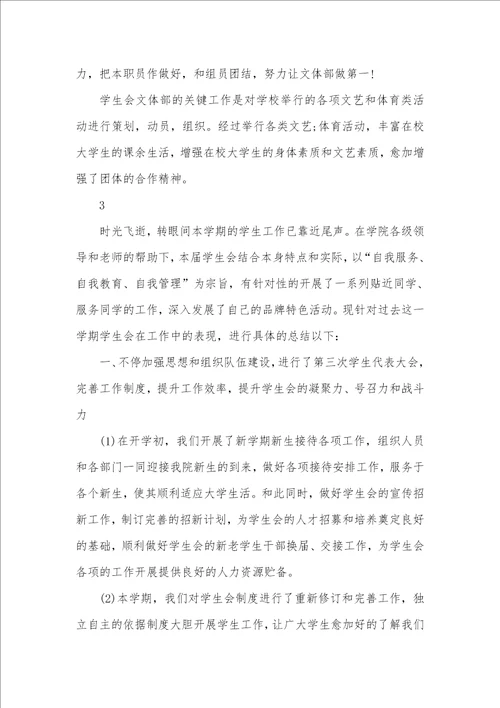 力，把本职员作做好，和组员团结，努力让文体部做第一！

学生会文体部的关键工作是对学校举行的各项文艺和体育类活动进行策划，动员，组织。经过举行各类文艺;体育活动，丰富在校大学生的课余生活，增强在校大学生的身体素质和文艺素质，愈加增强了团体的合作精神。

3

时光飞逝，转眼间本学期的学生工作已靠近尾声。在学院各级领导和老师的帮助下，本届学生会结合本身特点和实际，以“自我服务、自我教育、自我管理”为宗旨，有针对性的开展了一系列贴近同学、服务同学的工作，深入发展了自己的品牌特色活动。现针对过去这一学期学生会在工作中的表现，进行具体的总结以下：

一、不停加强思想和组织队伍建设，进行了第三次学生代表大会，完善工作制度，提升工作效率，提升学生会的凝聚力、号召力和战斗力

(1)在开学初，我们开展了新学期新生接待各项工作，组织人员和各部门一同迎接我院新生的到来，做好各项接待安排工作，服务于各个新生，使其顺利适应大学生活。和此同时，做好学生会的宣传招新工作，制订完善的招新计划，为学生会的人才招募和培养奠定良好的基础，顺利做好学生会的新老学生干部换届、交接工作，为学生会各项的工作开展提供良好的人力资源贮备。

(2)本学期，我们对学生会制度进行了重新修订和完善工作，独立自主的依据制度大胆开展学生工作，让广大学生愈加好的了解我们